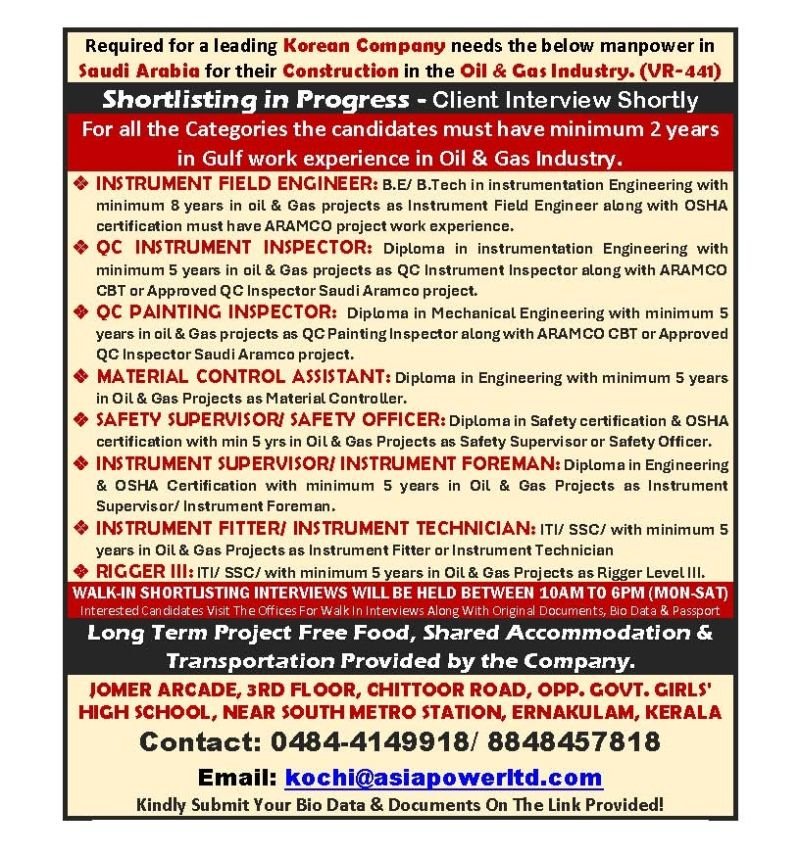 Required for a leading Korean Company needs the below manpower in Saudi Arabia for their Construction in the Oil & Gas Industry. (VR-441)

Shortlisting in Progress - Client Interview Shortly

For all the Categories the candidates must have minimum 2 years in Gulf work experience in Oil & Gas Industry.

❖ INSTRUMENT FIELD ENGINEER: B.E/ B.Tech in instrumentation Engineering with minimum 8 years in oil & Gas projects as Instrument Field Engineer along with OSHA certification must have ARAMCO project work experience.

❖ QC INSTRUMENT INSPECTOR: Diploma in instrumentation Engineering with minimum 5 years in oil & Gas projects as QC Instrument Inspector along with ARAMCO CBT or Approved QC Inspector Saudi Aramco project.

❖ QC PAINTING INSPECTOR: Diploma in Mechanical Engineering with minimum 5 years in oil & Gas projects as QC Painting Inspector along with ARAMCO CBT or Approved QC Inspector Saudi Aramco project.

❖ MATERIAL CONTROL ASSISTANT: Diploma in Engineering with minimum 5 years in Oil & Gas Projects as Material Controller.

❖ SAFETY SUPERVISOR/ SAFETY OFFICER: Diploma in Safety certification & OSHA certification with min 5 yrs in Oil & Gas Projects as Safety Supervisor or Safety Officer.

❖ INSTRUMENT SUPERVISOR/ INSTRUMENT FOREMAN: Diploma in Engineering & OSHA Certification with minimum 5 years in Oil & Gas Projects as Instrument Supervisor/ Instrument Foreman.

❖ INSTRUMENT FITTER/ INSTRUMENT TECHNICIAN: ITI/ SSC/ with minimum 5 years in Oil & Gas Projects as Instrument Fitter or Instrument Technician

❖ RIGGER III: ITI/ SSC/ with minimum 5 years in Oil & Gas Projects as Rigger Level III.

WALK-IN SHORTLISTING INTERVIEWS WILL BE HELD BETWEEN 10AM TO 6PM (MON-SAT)
Interested Candidates Visit The Offices For Walk In Interviews Along With Original Documents, Bio Data & Passport

Long Term Project Free Food, Shared Accommodation & Transportation Provided by the Company.

JOMER ARCADE, 3RD FLOOR, CHITTOOR ROAD, OPP. GOVT. GIRLS' HIGH SCHOOL, NEAR SOUTH METRO STATION, ERNAKULAM, KERALA

Contact: 0484-4149918/ 8848457818

Email: kochi@asiapowerltd.com

Kindly Submit Your Bio Data & Documents On The Link Provided!